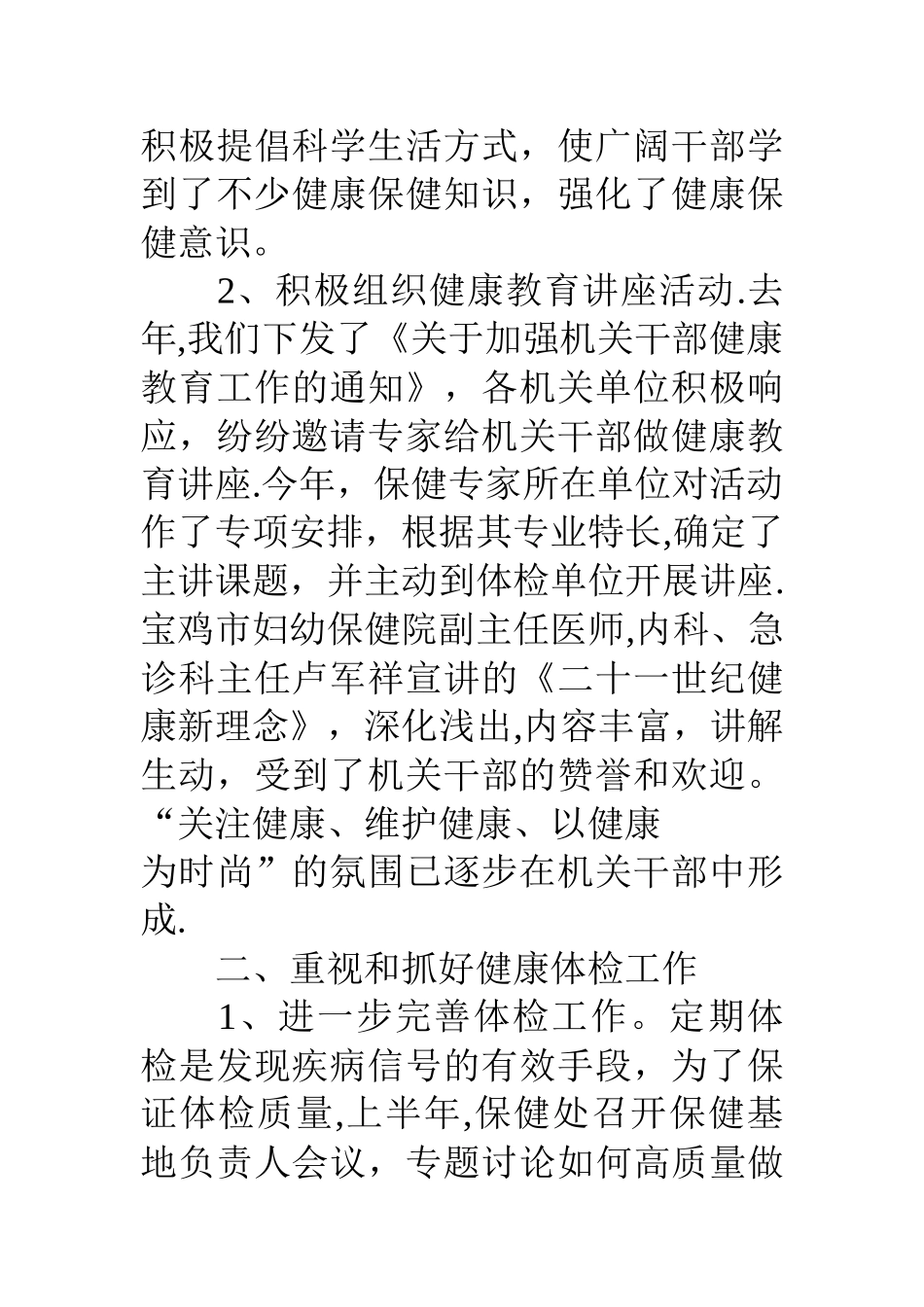 积极提倡科学生活方式，使广阔干部学到了不少健康保健知识，强化了健康保健意识。

2、积极组织健康教育讲座活动.去年,我们下发了《关于加强机关干部健康教育工作的通知》，各机关单位积极响应，纷纷邀请专家给机关干部做健康教育讲座.今年，保健专家所在单位对活动作了专项安排，根据其专业特长,确定了主讲课题，并主动到体检单位开展讲座.宝鸡市妇幼保健院副主任医师,内科、急诊科主任卢军祥宣讲的《二十一世纪健康新理念》，深化浅出,内容丰富，讲解生动，受到了机关干部的赞誉和欢迎。“关注健康、维护健康、以健康为时尚”的氛围已逐步在机关干部中形成.

二、重视和抓好健康体检工作

1、进一步完善体检工作。定期体检是发现疾病信号的有效手段，为了保证体检质量,上半年,保健处召开保健基地负责人会议，专题讨论如何高质量做